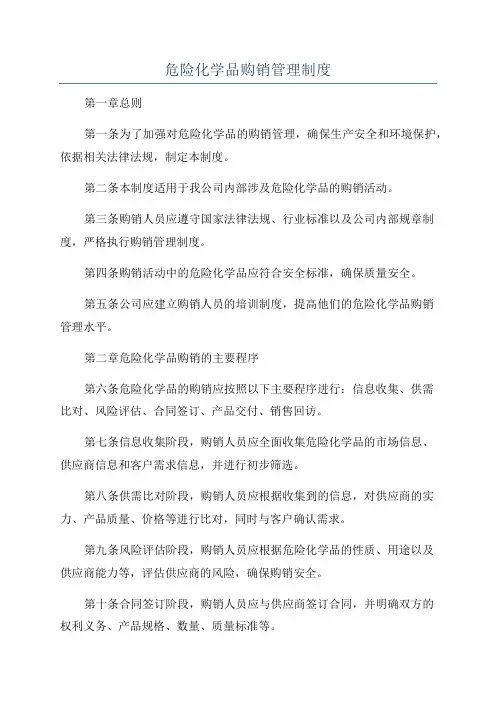 危险化学品购销管理制度

第一章总则

第一条为了加强对危险化学品的购销管理，确保生产安全和环境保护，依据相关法律法规，制定本制度。

第二条本制度适用于我公司内部涉及危险化学品的购销活动。

第三条购销人员应遵守国家法律法规、行业标准以及公司内部规章制度，严格执行购销管理制度。

第四条购销活动中的危险化学品应符合安全标准，确保质量安全。

第五条公司应建立购销人员的培训制度，提高他们的危险化学品购销管理水平。

第二章危险化学品购销的主要程序

第六条危险化学品的购销应按照以下主要程序进行：信息收集、供需比对、风险评估、合同签订、产品交付、销售回访。

第七条信息收集阶段，购销人员应全面收集危险化学品的市场信息、供应商信息和客户需求信息，并进行初步筛选。

第八条供需比对阶段，购销人员应根据收集到的信息，对供应商的实力、产品质量、价格等进行比对，同时与客户确认需求。

第九条风险评估阶段，购销人员应根据危险化学品的性质、用途以及供应商能力等，评估供应商的风险，确保购销安全。

第十条合同签订阶段，购销人员应与供应商签订合同，并明确双方的权利义务、产品规格、数量、质量标准等。